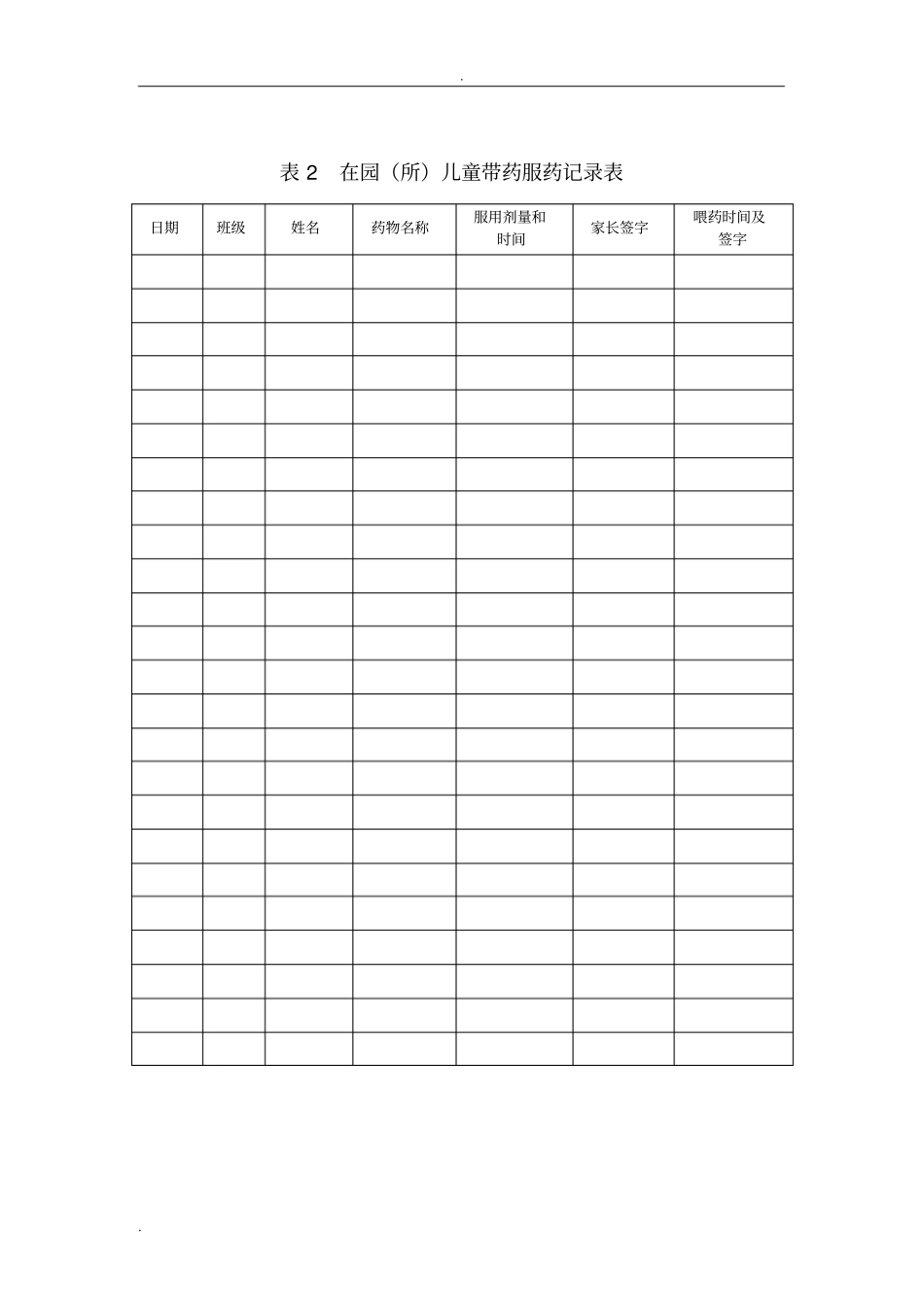 .

表 2　在园（所）儿童带药服药记录表

| 日期 | 班级 | 姓名 | 药物名称 | 服用剂量和时间 | 家长签字 | 喂药时间及签字 |
|---|---|---|---|---|---|---|
| | | | | | | |
| | | | | | | |
| | | | | | | |
| | | | | | | |
| | | | | | | |
| | | | | | | |
| | | | | | | |
| | | | | | | |
| | | | | | | |
| | | | | | | |
| | | | | | | |
| | | | | | | |
| | | | | | | |
| | | | | | | |
| | | | | | | |
| | | | | | | |
| | | | | | | |
| | | | | | | |
| | | | | | | |
| | | | | | | |
| | | | | | | |
| | | | | | | |
| | | | | | | |
| | | | | | | |

.